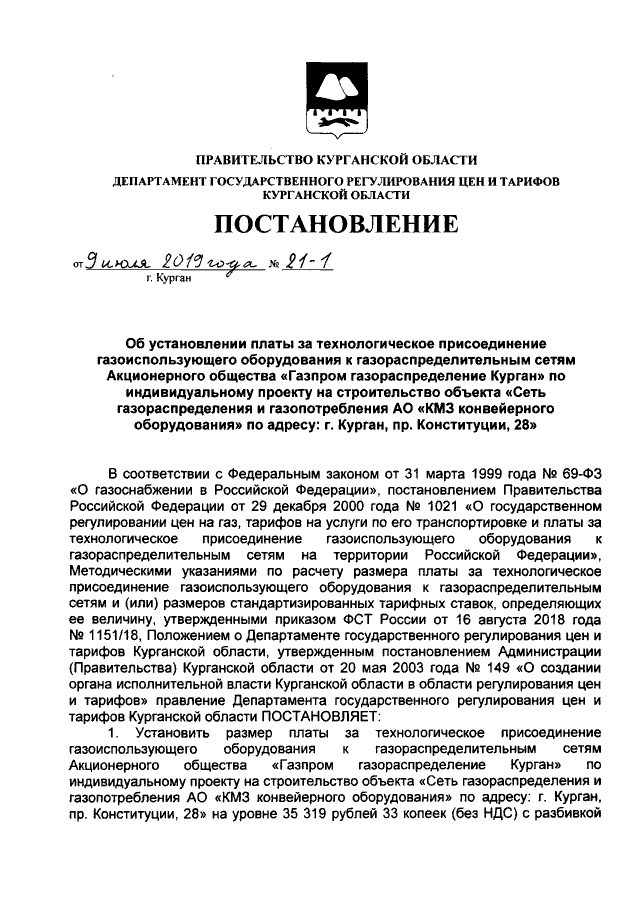 ПРАВИТЕЛЬСТВО КУРГАНСКОЙ ОБЛАСТИ
ДЕПАРТАМЕНТ ГОСУДАРСТВЕННОГО РЕГУЛИРОВАНИЯ ЦЕН И ТАРИФОВ КУРГАНСКОЙ ОБЛАСТИ

ПОСТАНОВЛЕНИЕ

от 9 июля 2019 года № 21-1
г. Курган

Об установлении платы за технологическое присоединение газоиспользующего оборудования к газораспределительным сетям Акционерного общества «Газпром газораспределение Курган» по индивидуальному проекту на строительство объекта «Сеть газораспределения и газопотребления АО «КМЗ конвейерного оборудования» по адресу: г. Курган, пр. Конституции, 28»

В соответствии с Федеральным законом от 31 марта 1999 года № 69-ФЗ «О газоснабжении в Российской Федерации», постановлением Правительства Российской Федерации от 29 декабря 2000 года № 1021 «О государственном регулировании цен на газ, тарифов на услуги по его транспортировке и платы за технологическое присоединение газоиспользующего оборудования к газораспределительным сетям на территории Российской Федерации», Методическими указаниями по расчету размера платы за технологическое присоединение газоиспользующего оборудования к газораспределительным сетям и (или) размеров стандартизированных тарифных ставок, определяющих ее величину, утвержденными приказом ФСТ России от 16 августа 2018 года № 1151/18, Положением о Департаменте государственного регулирования цен и тарифов Курганской области, утвержденным постановлением Администрации (Правительства) Курганской области от 20 мая 2003 года № 149 «О создании органа исполнительной власти Курганской области в области регулирования цен и тарифов» правление Департамента государственного регулирования цен и тарифов Курганской области ПОСТАНОВЛЯЕТ:

1. Установить размер платы за технологическое присоединение газоиспользующего оборудования к газораспределительным сетям Акционерного общества «Газпром газораспределение Курган» по индивидуальному проекту на строительство объекта «Сеть газораспределения и газопотребления АО «КМЗ конвейерного оборудования» по адресу: г. Курган, пр. Конституции, 28» на уровне 35 319 рублей 33 копеек (без НДС) с разбивкой